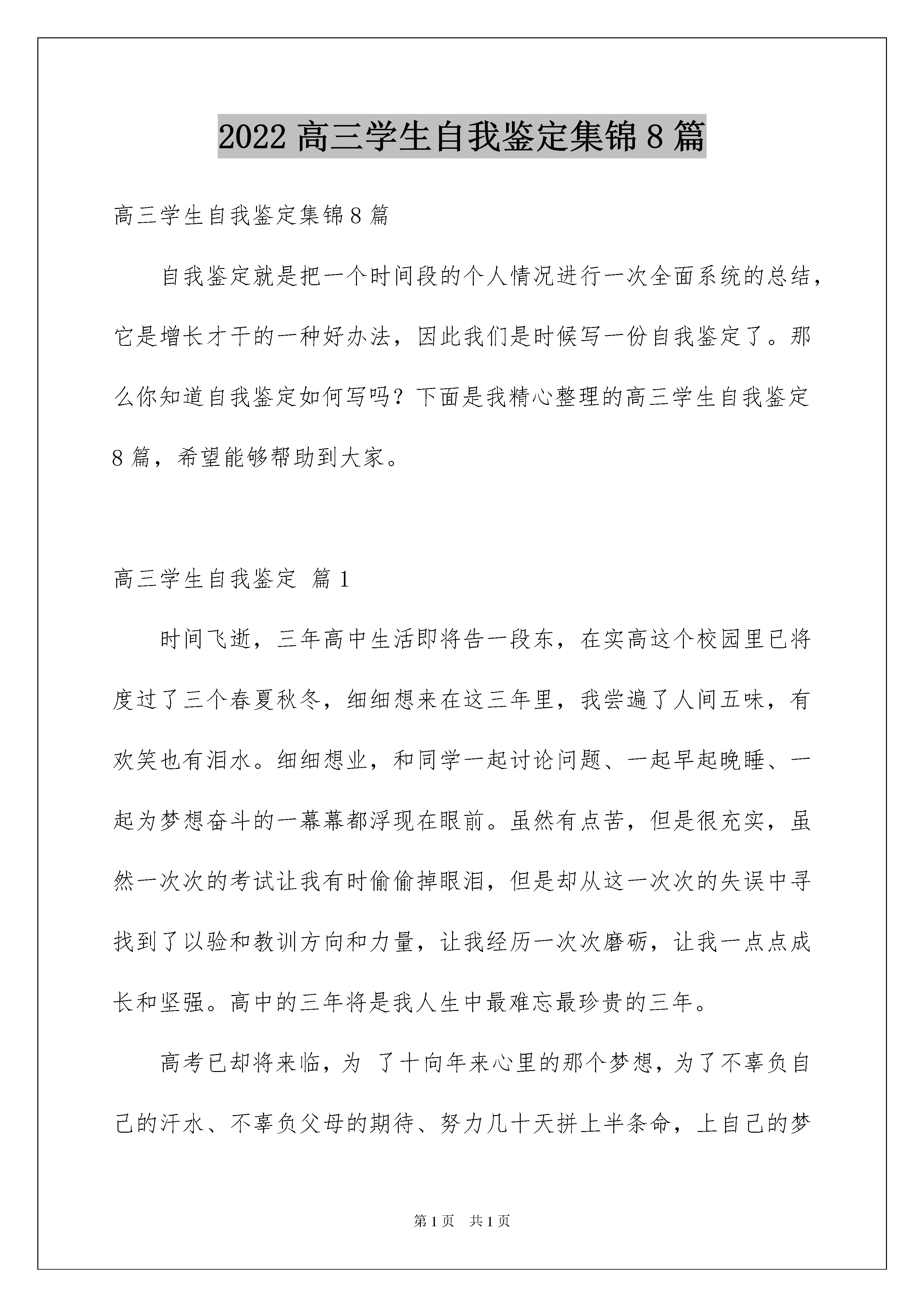 2022 高三学生自我鉴定集锦 8 篇

高三学生自我鉴定集锦 8 篇

自我鉴定就是把一个时间段的个人情况进行一次全面系统的总结，它是增长才干的一种好办法，因此我们是时候写一份自我鉴定了。那么你知道自我鉴定如何写吗？下面是我精心整理的高三学生自我鉴定 8 篇，希望能够帮助到大家。

高三学生自我鉴定 篇 1

时间飞逝，三年高中生活即将告一段东，在实高这个校园里已将度过了三个春夏秋冬，细细想来在这三年里，我尝遍了人间五味，有欢笑也有泪水。细细想业，和同学一起讨论问题、一起早起晚睡、一起为梦想奋斗的一幕幕都浮现在眼前。虽然有点苦，但是很充实，虽然一次次的考试让我有时偷偷掉眼泪，但是却从这一次次的失误中寻找到了以验和教训方向和力量，让我经历一次次磨砺，让我一点点成长和坚强。高中的三年将是我人生中最难忘最珍贵的三年。

高考已却将来临，为 了十向年来心里的那个梦想，为了不辜负自己的汗水、不辜负父母的期待、努力几十天拼上半条命，上自己的梦

第 1 页　共 1 页